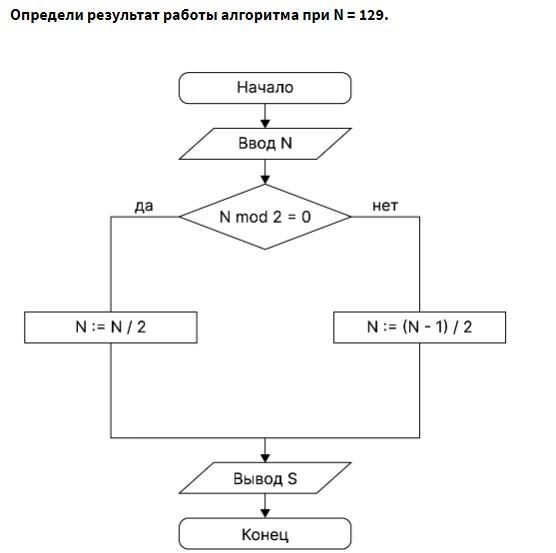 Определи результат работы алгоритма при N = 129.

Начало

Ввод N

да

N mod 2 = 0

нет

N := N / 2

N := (N - 1) / 2

Вывод S

Конец